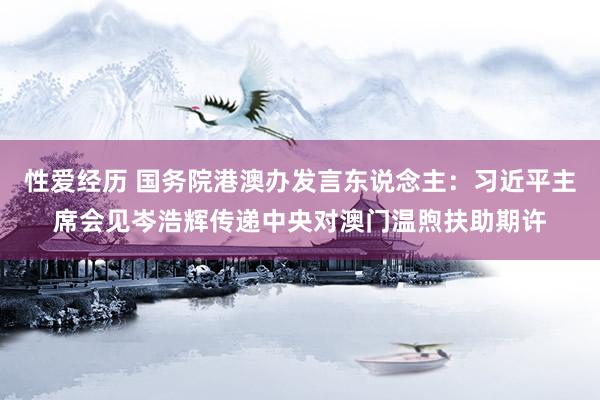 性爱经历 国务院港澳办发言东说念主：习近平主席会见岑浩辉传递中央对澳门温煦扶助期许